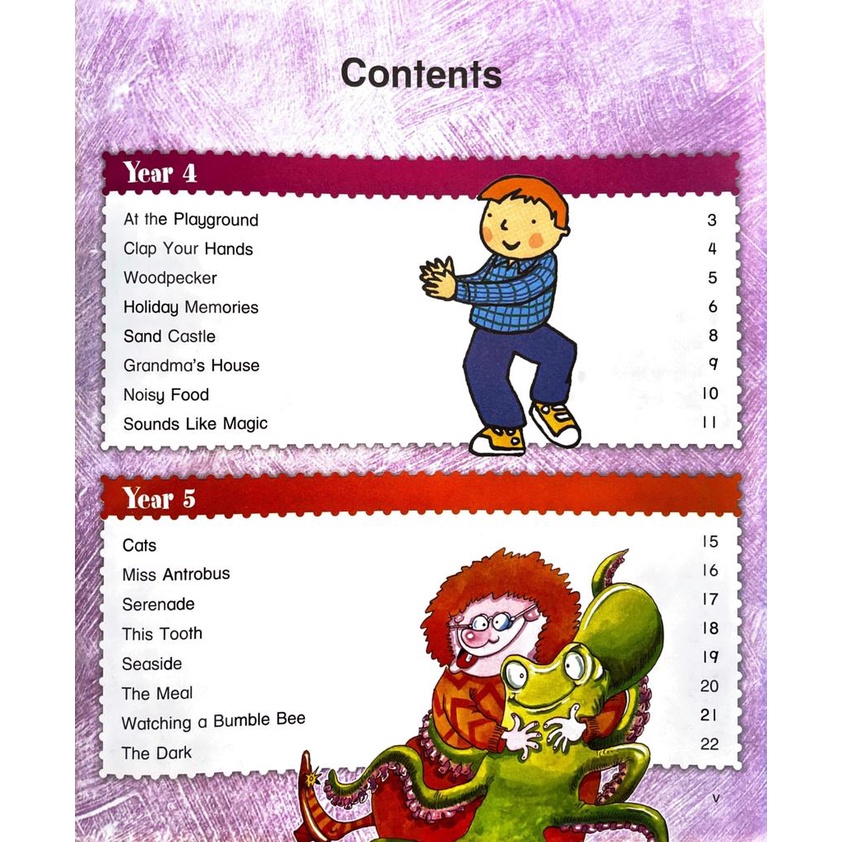 Contents

Year 4

| | |
|---|---|
| At the Playground | 3 |
| Clap Your Hands | 4 |
| Woodpecker | 5 |
| Holiday Memories | 6 |
| Sand Castle | 8 |
| Grandma's House | 9 |
| Noisy Food | 10 |
| Sounds Like Magic | 11 |

Year 5

| | |
|---|---|
| Cats | 15 |
| Miss Antrobus | 16 |
| Serenade | 17 |
| This Tooth | 18 |
| Seaside | 19 |
| The Meal | 20 |
| Watching a Bumble Bee | 21 |
| The Dark | 22 |

v